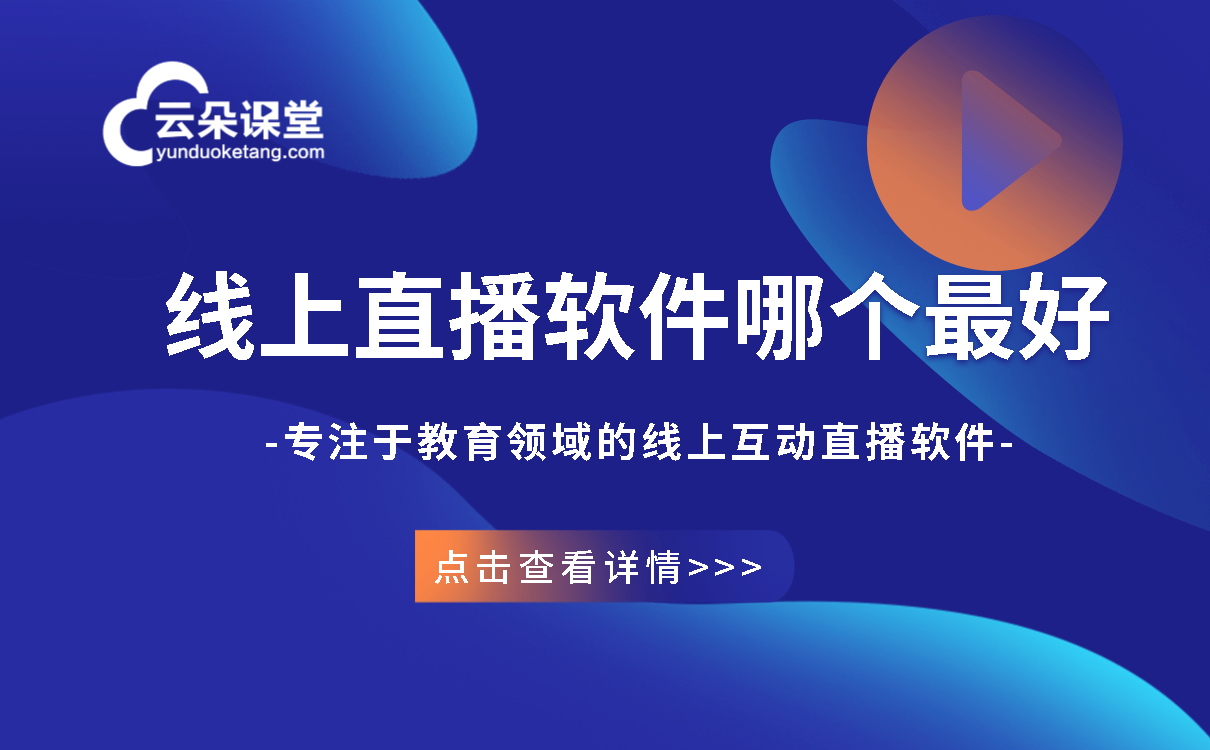 云朵课堂
yunduoketang.com

线上直播软件哪个最好

-专注于教育领域的线上互动直播软件-

点击查看详情>>>